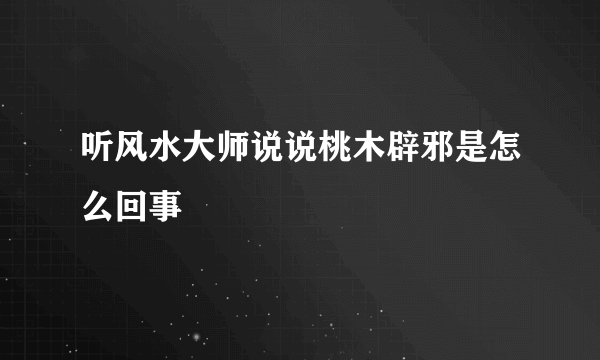 听风水大师说说桃木辟邪是怎么回事